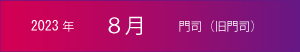 2023 年 8月 門司（旧門司）